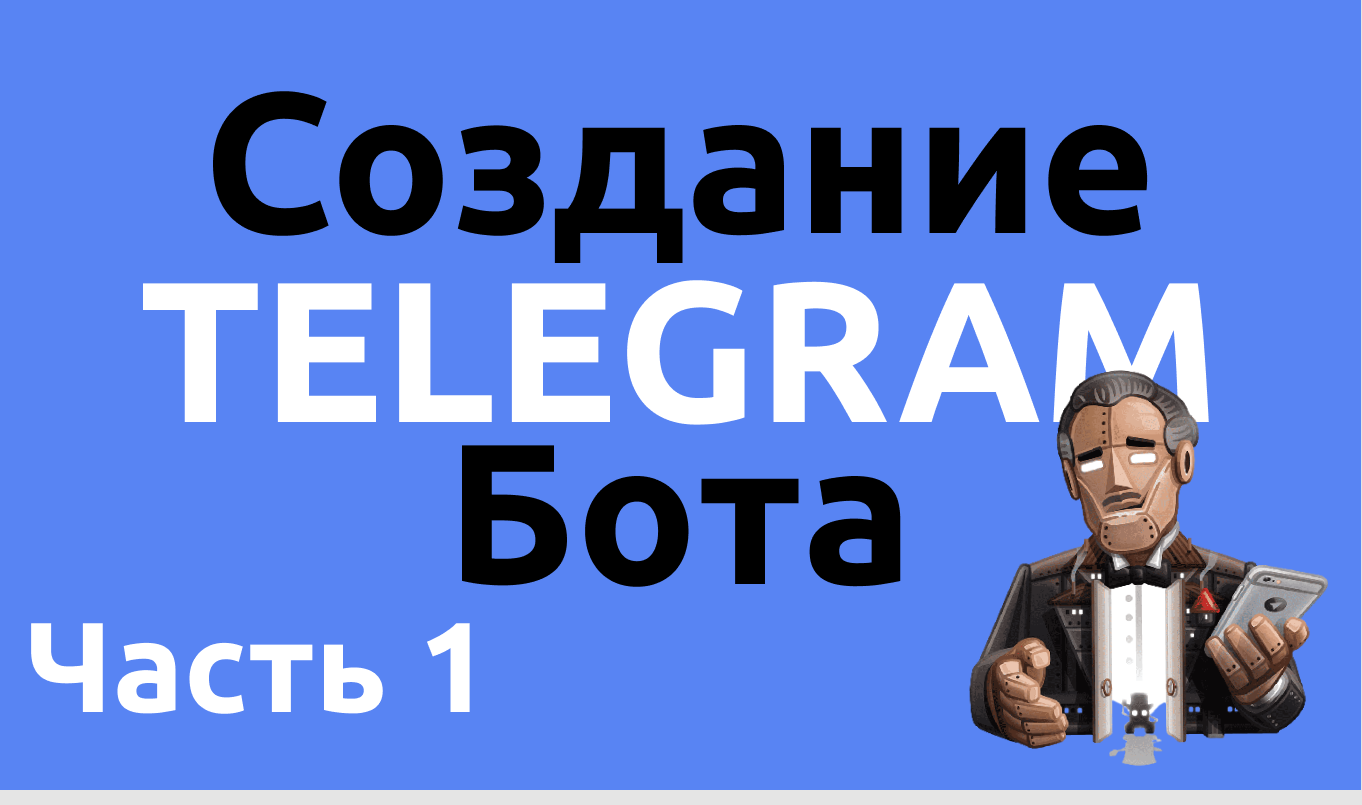 Создание
TELEGRAM
Бота
Часть 1